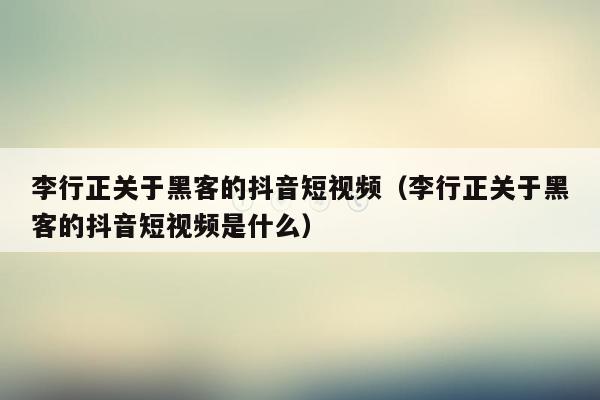 李行正关于黑客的抖音短视频（李行正关于黑客的抖音短视频是什么）